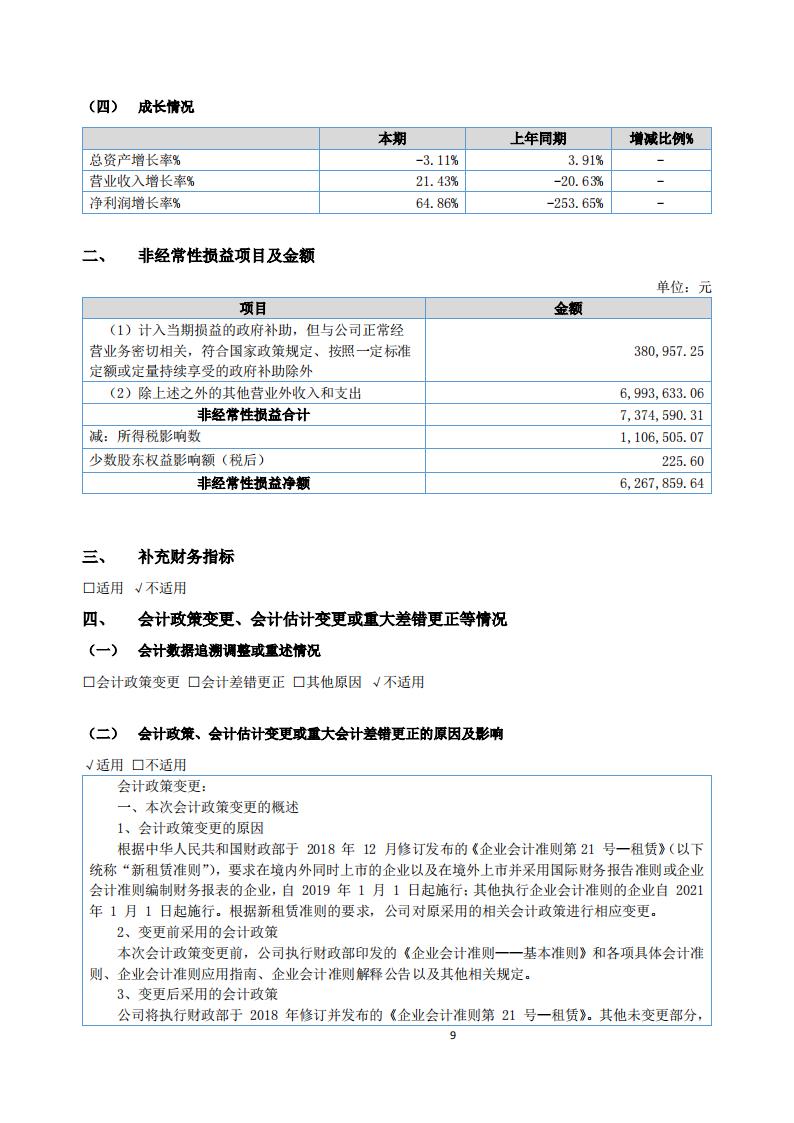 （四） 成长情况

| | 本期 | 上年同期 | 增减比例% |
|---|---|---|---|
| 总资产增长率% | -3.11% | 3.91% | - |
| 营业收入增长率% | 21.43% | -20.63% | - |
| 净利润增长率% | 64.86% | -253.65% | - |

二、 非经常性损益项目及金额

单位：元

| 项目 | 金额 |
|---|---|
| （1）计入当期损益的政府补助，但与公司正常经营业务密切相关，符合国家政策规定、按照一定标准定额或定量持续享受的政府补助除外 | 380,957.25 |
| （2）除上述之外的其他营业外收入和支出 | 6,993,633.06 |
| 非经常性损益合计 | 7,374,590.31 |
| 减：所得税影响数 | 1,106,505.07 |
| 少数股东权益影响额（税后） | 225.60 |
| 非经常性损益净额 | 6,267,859.64 |

三、 补充财务指标

□适用 √不适用

四、 会计政策变更、会计估计变更或重大差错更正等情况

（一） 会计数据追溯调整或重述情况

□会计政策变更 □会计差错更正 □其他原因 √不适用

（二） 会计政策、会计估计变更或重大会计差错更正的原因及影响

√适用 □不适用

会计政策变更：

一、本次会计政策变更的概述

1、会计政策变更的原因

根据中华人民共和国财政部于 2018 年 12 月修订发布的《企业会计准则第 21 号—租赁》(以下统称“新租赁准则”)，要求在境内外同时上市的企业以及在境外上市并采用国际财务报告准则或企业会计准则编制财务报表的企业，自 2019 年 1 月 1 日起施行；其他执行企业会计准则的企业自 2021 年 1 月 1 日起施行。根据新租赁准则的要求，公司对原采用的相关会计政策进行相应变更。

2、变更前采用的会计政策

本次会计政策变更前，公司执行财政部印发的《企业会计准则——基本准则》和各项具体会计准则、企业会计准则应用指南、企业会计准则解释公告以及其他相关规定。

3、变更后采用的会计政策

公司将执行财政部于 2018 年修订并发布的《企业会计准则第 21 号—租赁》。其他未变更部分，

9